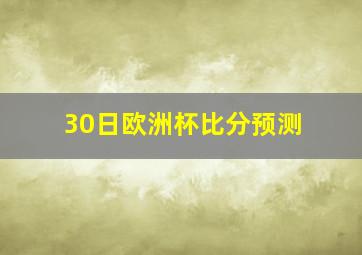 30日欧洲杯比分预测